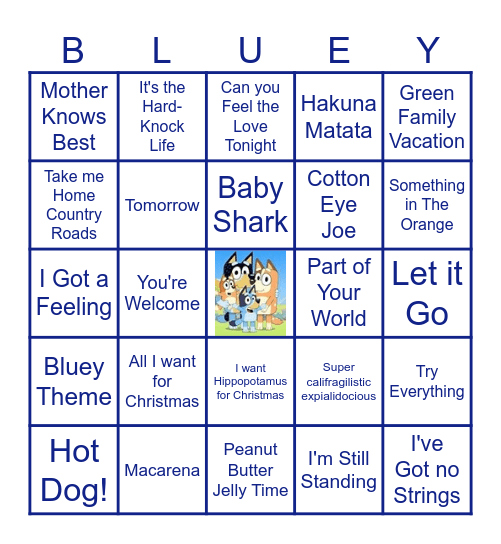 | B | L | U | E | Y |
|---|---|---|---|---|
| Mother Knows Best | It's the Hard-Knock Life | Can you Feel the Love Tonight | Hakuna Matata | Green Family Vacation |
| Take me Home Country Roads | Tomorrow | Baby Shark | Cotton Eye Joe | Something in The Orange |
| I Got a Feeling | You're Welcome | | Part of Your World | Let it Go |
| Bluey Theme | All I want for Christmas | I want Hippopotamus for Christmas | Super califragilistic expialidocious | Try Everything |
| Hot Dog! | Macarena | Peanut Butter Jelly Time | I'm Still Standing | I've Got no Strings |